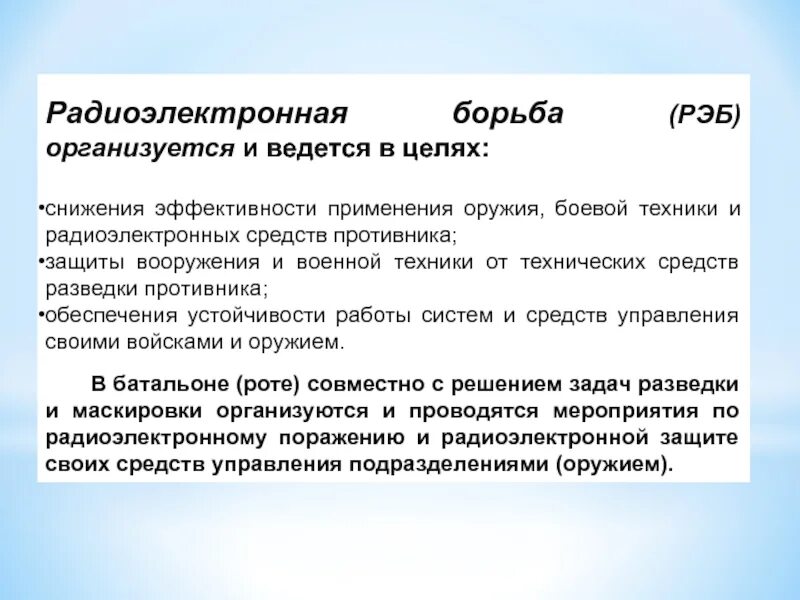 Радиоэлектронная борьба (РЭБ) организуется и ведется в целях:

•снижения эффективности применения оружия, боевой техники и радиоэлектронных средств противника;
•защиты вооружения и военной техники от технических средств разведки противника;
•обеспечения устойчивости работы систем и средств управления своими войсками и оружием.

В батальоне (роте) совместно с решением задач разведки и маскировки организуются и проводятся мероприятия по радиоэлектронному поражению и радиоэлектронной защите своих средств управления подразделениями (оружием).